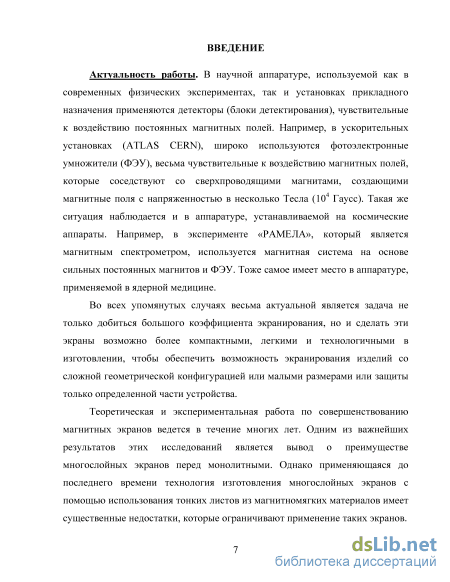 ВВЕДЕНИЕ

Актуальность работы. В научной аппаратуре, используемой как в современных физических экспериментах, так и установках прикладного назначения применяются детекторы (блоки детектирования), чувствительные к воздействию постоянных магнитных полей. Например, в ускорительных установках (ATLAS CERN), широко используются фотоэлектронные умножители (ФЭУ), весьма чувствительные к воздействию магнитных полей, которые соседствуют со сверхпроводящими магнитами, создающими магнитные поля с напряженностью в несколько Тесла ($10^4$ Гаусс). Такая же ситуация наблюдается и в аппаратуре, устанавливаемой на космические аппараты. Например, в эксперименте «РАМЕЛА», который является магнитным спектрометром, используется магнитная система на основе сильных постоянных магнитов и ФЭУ. Тоже самое имеет место в аппаратуре, применяемой в ядерной медицине.

Во всех упомянутых случаях весьма актуальной является задача не только добиться большого коэффициента экранирования, но и сделать эти экраны возможно более компактными, легкими и технологичными в изготовлении, чтобы обеспечить возможность экранирования изделий со сложной геометрической конфигурацией или малыми размерами или защиты только определенной части устройства.

Теоретическая и экспериментальная работа по совершенствованию магнитных экранов ведется в течение многих лет. Одним из важнейших результатов этих исследований является вывод о преимуществе многослойных экранов перед монолитными. Однако применяющаяся до последнего времени технология изготовления многослойных экранов с помощью использования тонких листов из магнитномягких материалов имеет существенные недостатки, которые ограничивают применение таких экранов.

7

dsLib.net
библиотека диссертаций